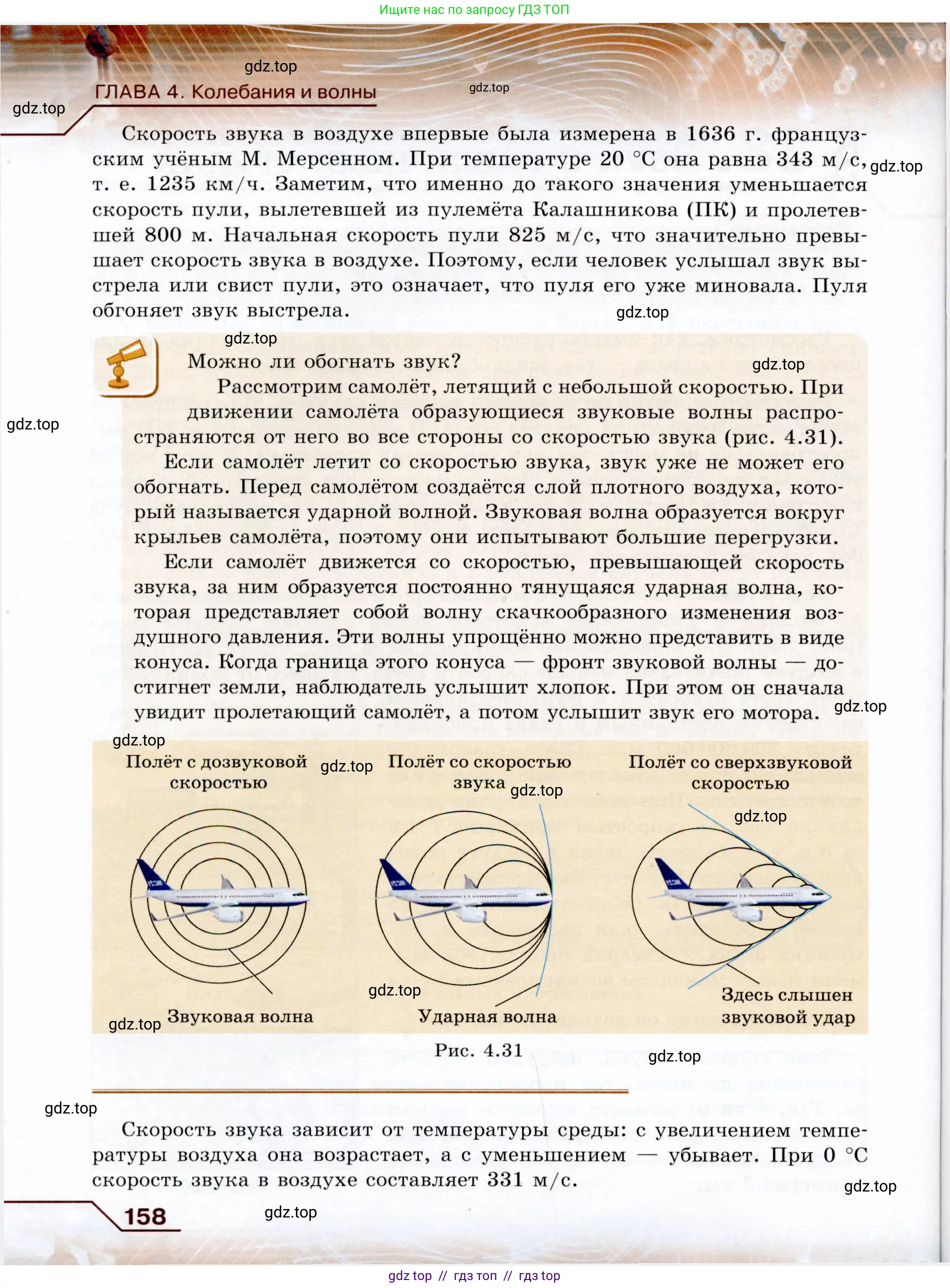 Ищите нас по запросу ГДЗ ТОП

gdz.top

ГЛАВА 4. Колебания и волны

gdz.top

gdz.top

Скорость звука в воздухе впервые была измерена в 1636 г. французским учёным М. Мерсенном. При температуре 20 °С она равна 343 м/с, т. е. 1235 км/ч. Заметим, что именно до такого значения уменьшается скорость пули, вылетевшей из пулемёта Калашникова (ПК) и пролетевшей 800 м. Начальная скорость пули 825 м/с, что значительно превышает скорость звука в воздухе. Поэтому, если человек услышал звук выстрела или свист пули, это означает, что пуля его уже миновала. Пуля обгоняет звук выстрела.

gdz.top

gdz.top

gdz.top

Можно ли обогнать звук?

gdz.top

Рассмотрим самолёт, летящий с небольшой скоростью. При движении самолёта образующиеся звуковые волны распространяются от него во все стороны со скоростью звука (рис. 4.31).

gdz.top

Если самолёт летит со скоростью звука, звук уже не может его обогнать. Перед самолётом создаётся слой плотного воздуха, который называется ударной волной. Звуковая волна образуется вокруг крыльев самолёта, поэтому они испытывают большие перегрузки.

Если самолёт движется со скоростью, превышающей скорость звука, за ним образуется постоянно тянущаяся ударная волна, которая представляет собой волну скачкообразного изменения воздушного давления. Эти волны упрощённо можно представить в виде конуса. Когда граница этого конуса — фронт звуковой волны — достигнет земли, наблюдатель услышит хлопок. При этом он сначала увидит пролетающий самолёт, а потом услышит звук его мотора.

gdz.top

gdz.top

Полёт с дозвуковой скоростью

gdz.top

Полёт со скоростью звука

gdz.top

Полёт со сверхзвуковой скоростью

gdz.top

gdz.top

gdz.top

Звуковая волна

Ударная волна

Здесь слышен звуковой удар

Рис. 4.31

gdz.top

gdz.top

Скорость звука зависит от температуры среды: с увеличением температуры воздуха она возрастает, а с уменьшением — убывает. При 0 °С скорость звука в воздухе составляет 331 м/с.

gdz.top

158

gdz.top

gdz top // гдз топ // гдз top